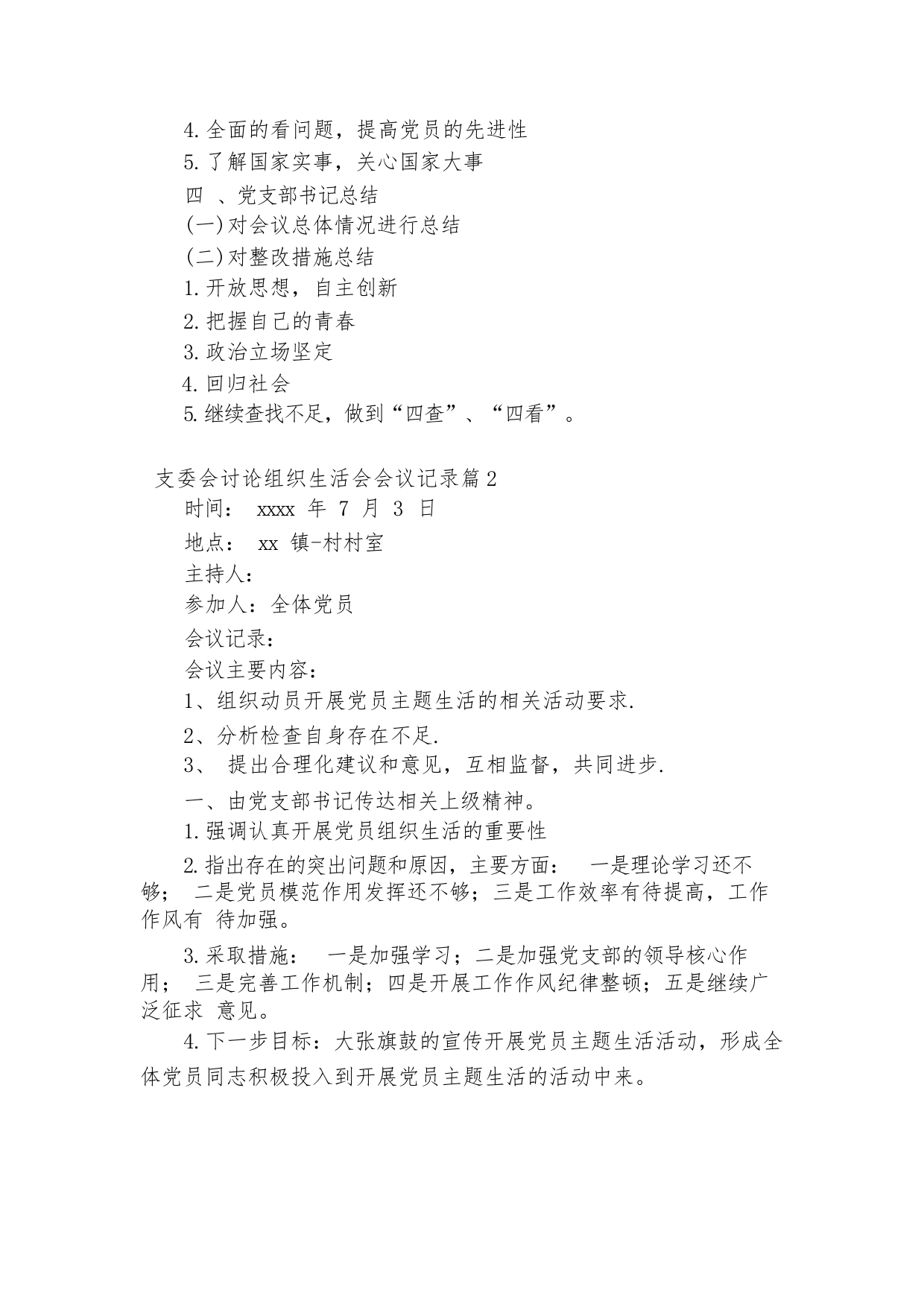 4.全面的看问题，提高党员的先进性

5.了解国家实事，关心国家大事

四 、党支部书记总结

(一)对会议总体情况进行总结

(二)对整改措施总结

1.开放思想，自主创新

2.把握自己的青春

3.政治立场坚定

4.回归社会

5.继续查找不足，做到“四查”、“四看”。

支委会讨论组织生活会会议记录篇2

时间： xxxx 年 7 月 3 日

地点： xx 镇-村村室

主持人：

参加人：全体党员

会议记录：

会议主要内容：

1、组织动员开展党员主题生活的相关活动要求.

2、分析检查自身存在不足.

3、 提出合理化建议和意见，互相监督，共同进步.

一、由党支部书记传达相关上级精神。

1.强调认真开展党员组织生活的重要性

2.指出存在的突出问题和原因，主要方面： 一是理论学习还不够； 二是党员模范作用发挥还不够；三是工作效率有待提高，工作作风有 待加强。

3.采取措施： 一是加强学习；二是加强党支部的领导核心作用； 三是完善工作机制；四是开展工作作风纪律整顿；五是继续广泛征求 意见。

4.下一步目标：大张旗鼓的宣传开展党员主题生活活动，形成全体党员同志积极投入到开展党员主题生活的活动中来。